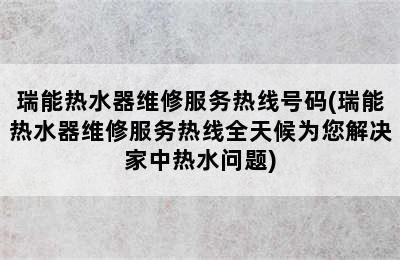 瑞能热水器维修服务热线号码(瑞能热水器维修服务热线全天候为您解决家中热水问题)